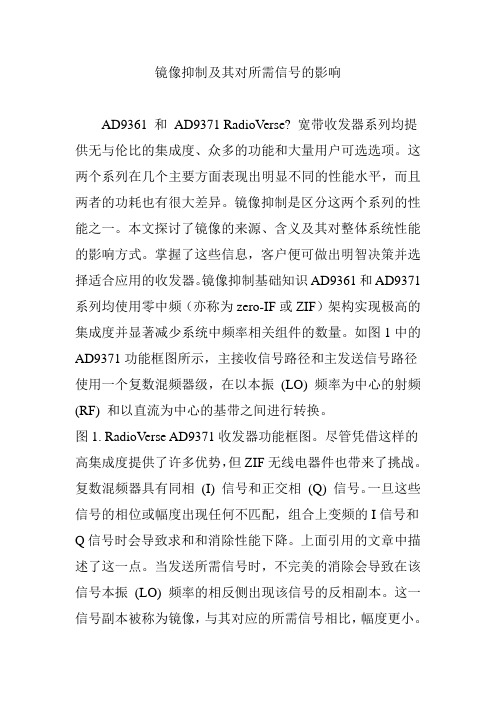 镜像抑制及其对所需信号的影响

AD9361 和 AD9371 RadioVerse? 宽带收发器系列均提供无与伦比的集成度、众多的功能和大量用户可选选项。这两个系列在几个主要方面表现出明显不同的性能水平，而且两者的功耗也有很大差异。镜像抑制是区分这两个系列的性能之一。本文探讨了镜像的来源、含义及其对整体系统性能的影响方式。掌握了这些信息，客户便可做出明智决策并选择适合应用的收发器。镜像抑制基础知识 AD9361 和 AD9371 系列均使用零中频（亦称为 zero-IF 或 ZIF）架构实现极高的集成度并显著减少系统中频率相关组件的数量。如图 1 中的 AD9371 功能框图所示，主接收信号路径和主发送信号路径使用一个复数混频器级，在以本振 (LO) 频率为中心的射频 (RF) 和以直流为中心的基带之间进行转换。
图 1. RadioVerse AD9371 收发器功能框图。尽管凭借这样的高集成度提供了许多优势，但 ZIF 无线电器件也带来了挑战。复数混频器具有同相 (I) 信号和正交相 (Q) 信号。一旦这些信号的相位或幅度出现任何不匹配，组合上变频的 I 信号和 Q 信号时会导致求和和消除性能下降。上面引用的文章中描述了这一点。当发送所需信号时，不完美的消除会导致在该信号本振 (LO) 频率的相反侧出现该信号的反相副本。这一信号副本被称为镜像，与其对应的所需信号相比，幅度更小。